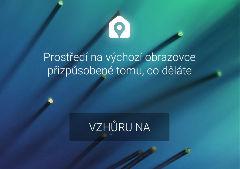 Prostředí na výchozí obrazovce přizpůsobené tomu, co děláte

VZHŮRU NA